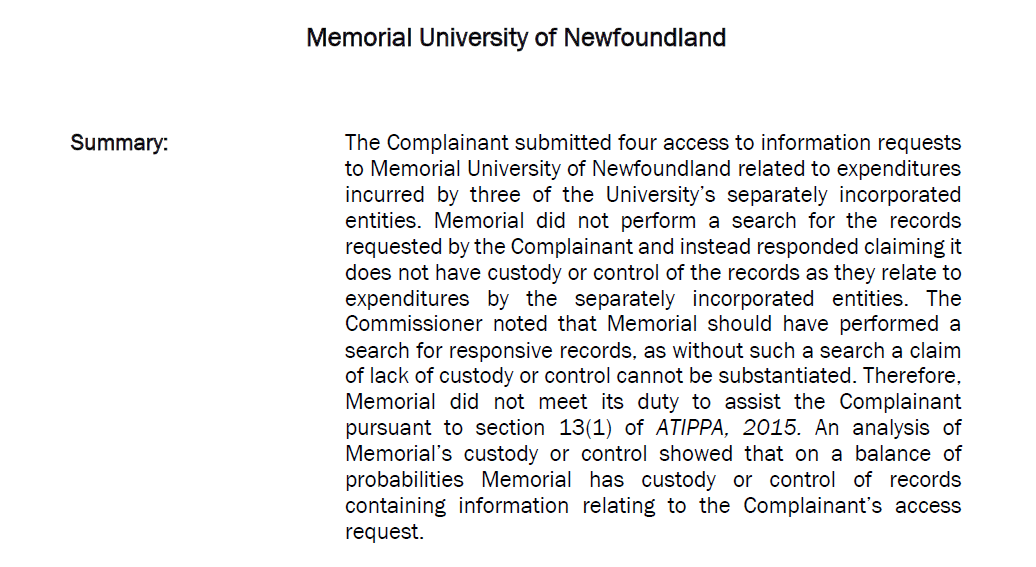 Memorial University of Newfoundland

Summary:

The Complainant submitted four access to information requests to Memorial University of Newfoundland related to expenditures incurred by three of the University's separately incorporated entities. Memorial did not perform a search for the records requested by the Complainant and instead responded claiming it does not have custody or control of the records as they relate to expenditures by the separately incorporated entities. The Commissioner noted that Memorial should have performed a search for responsive records, as without such a search a claim of lack of custody or control cannot be substantiated. Therefore, Memorial did not meet its duty to assist the Complainant pursuant to section 13(1) of ATIPPA, 2015. An analysis of Memorial's custody or control showed that on a balance of probabilities Memorial has custody or control of records containing information relating to the Complainant's access request.